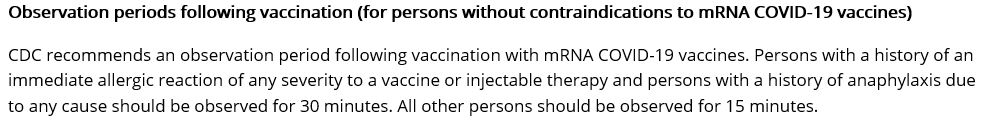 Observation periods following vaccination (for persons without contraindications to mRNA COVID-19 vaccines)

CDC recommends an observation period following vaccination with mRNA COVID-19 vaccines. Persons with a history of an immediate allergic reaction of any severity to a vaccine or injectable therapy and persons with a history of anaphylaxis due to any cause should be observed for 30 minutes. All other persons should be observed for 15 minutes.